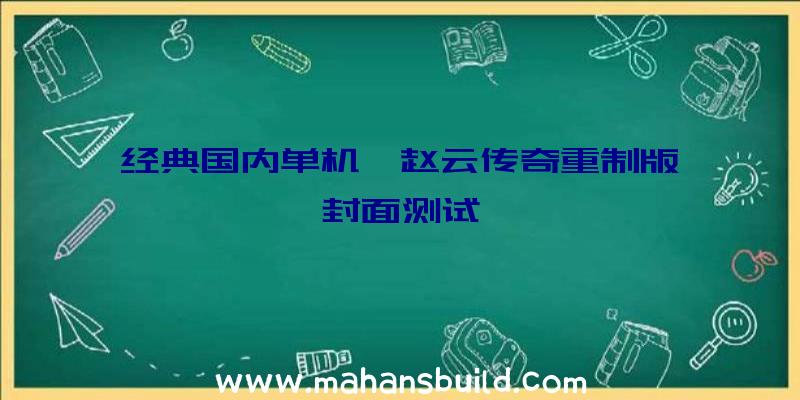 经典国内单机 赵云传奇重制版封面测试

www.mahansbuild.com